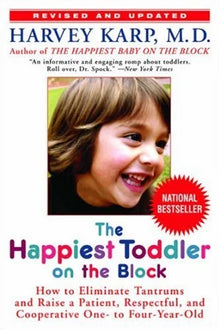 REVISED AND UPDATED

HARVEY KARP, M.D.

Author of THE HAPPIEST BABY ON THE BLOCK

"An informative and engaging romp about toddlers. Roll over, Dr. Spock." —New York Times

NATIONAL BESTSELLER

The Happiest Toddler on the Block

How to Eliminate Tantrums and Raise a Patient, Respectful, and Cooperative One- to Four-Year-Old